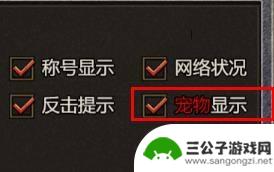 称号显示
网络状况
反击提示
宠物显示

三公子游戏网
www.sangongzi.net